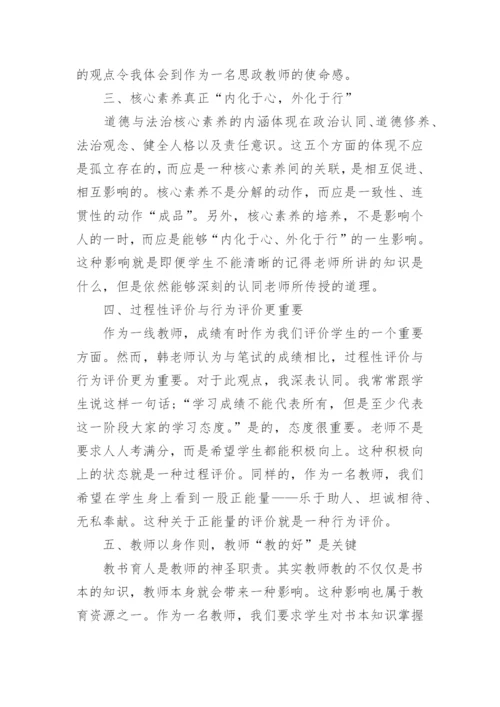 的观点令我体会到作为一名思政教师的使命感。

三、核心素养真正“内化于心，外化于行”

道德与法治核心素养的内涵体现在政治认同、道德修养、法治观念、健全人格以及责任意识。这五个方面的体现不应是孤立存在的，而应是一种核心素养间的关联，是相互促进、相互影响的。核心素养不是分解的动作，而应是一致性、连贯性的动作“成品”。另外，核心素养的培养，不是影响个人的一时，而应是能够“内化于心、外化于行”的一生影响。这种影响就是即便学生不能清晰的记得老师所讲的知识是什么，但是依然能够深刻的认同老师所传授的道理。

四、过程性评价与行为评价更重要

作为一线教师，成绩有时作为我们评价学生的一个重要方面。然而，韩老师认为与笔试的成绩相比，过程性评价与行为评价更为重要。对于此观点，我深表认同。我常常跟学生说这样一句话：“学习成绩不能代表所有，但是至少代表这一阶段大家的学习态度。”是的，态度很重要。老师不是要求人人考满分，而是希望学生都能积极向上。这种积极向上的状态就是一种过程评价。同样的，作为一名教师，我们希望在学生身上看到一股正能量——乐于助人、坦诚相待、无私奉献。这种关于正能量的评价就是一种行为评价。

五、教师以身作则，教师“教的好”是关键

教书育人是教师的神圣职责。其实教师教的不仅仅是书本的知识，教师本身就会带来一种影响。这种影响也属于教育资源之一。作为一名教师，我们要求学生对书本知识掌握